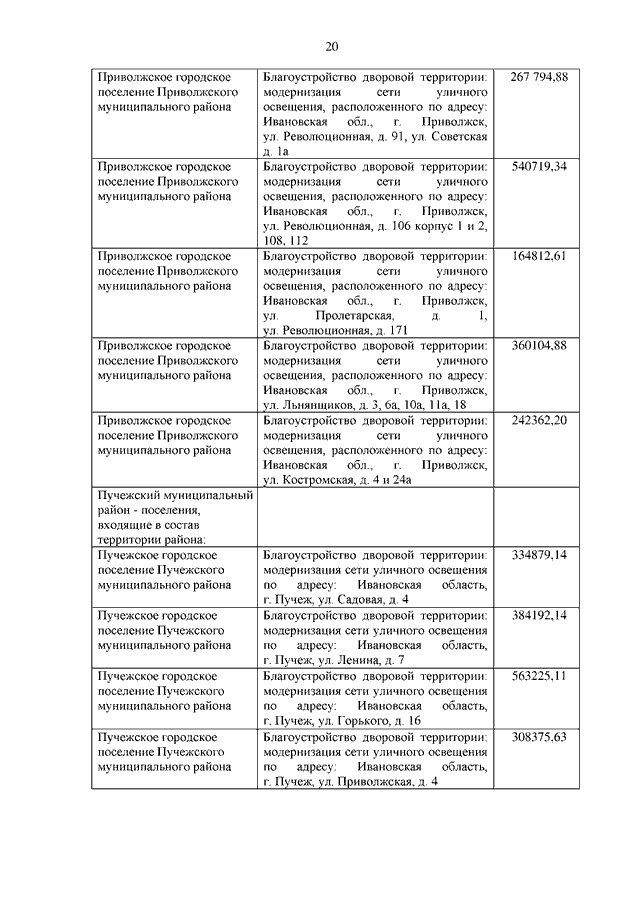 20

| | | |
|---|---|---|
| Приволжское городское поселение Приволжского муниципального района | Благоустройство дворовой территории: модернизация сети уличного освещения, расположенного по адресу: Ивановская обл., г. Приволжск, ул. Революционная, д. 91, ул. Советская д. 1а | 267 794,88 |
| Приволжское городское поселение Приволжского муниципального района | Благоустройство дворовой территории: модернизация сети уличного освещения, расположенного по адресу: Ивановская обл., г. Приволжск, ул. Революционная, д. 106 корпус 1 и 2, 108, 112 | 540719,34 |
| Приволжское городское поселение Приволжского муниципального района | Благоустройство дворовой территории: модернизация сети уличного освещения, расположенного по адресу: Ивановская обл., г. Приволжск, ул. Пролетарская, д. 1, ул. Революционная, д. 171 | 164812,61 |
| Приволжское городское поселение Приволжского муниципального района | Благоустройство дворовой территории: модернизация сети уличного освещения, расположенного по адресу: Ивановская обл., г. Приволжск, ул. Льнянщиков, д. 3, 6а, 10а, 11а, 18 | 360104,88 |
| Приволжское городское поселение Приволжского муниципального района | Благоустройство дворовой территории: модернизация сети уличного освещения, расположенного по адресу: Ивановская обл., г. Приволжск, ул. Костромская, д. 4 и 24а | 242362,20 |
| Пучежский муниципальный район - поселения, входящие в состав территории района: | | |
| Пучежское городское поселение Пучежского муниципального района | Благоустройство дворовой территории: модернизация сети уличного освещения по адресу: Ивановская область, г. Пучеж, ул. Садовая, д. 4 | 334879,14 |
| Пучежское городское поселение Пучежского муниципального района | Благоустройство дворовой территории: модернизация сети уличного освещения по адресу: Ивановская область, г. Пучеж, ул. Ленина, д. 7 | 384192,14 |
| Пучежское городское поселение Пучежского муниципального района | Благоустройство дворовой территории: модернизация сети уличного освещения по адресу: Ивановская область, г. Пучеж, ул. Горького, д. 16 | 563225,11 |
| Пучежское городское поселение Пучежского муниципального района | Благоустройство дворовой территории: модернизация сети уличного освещения по адресу: Ивановская область, г. Пучеж, ул. Приволжская, д. 4 | 308375,63 |